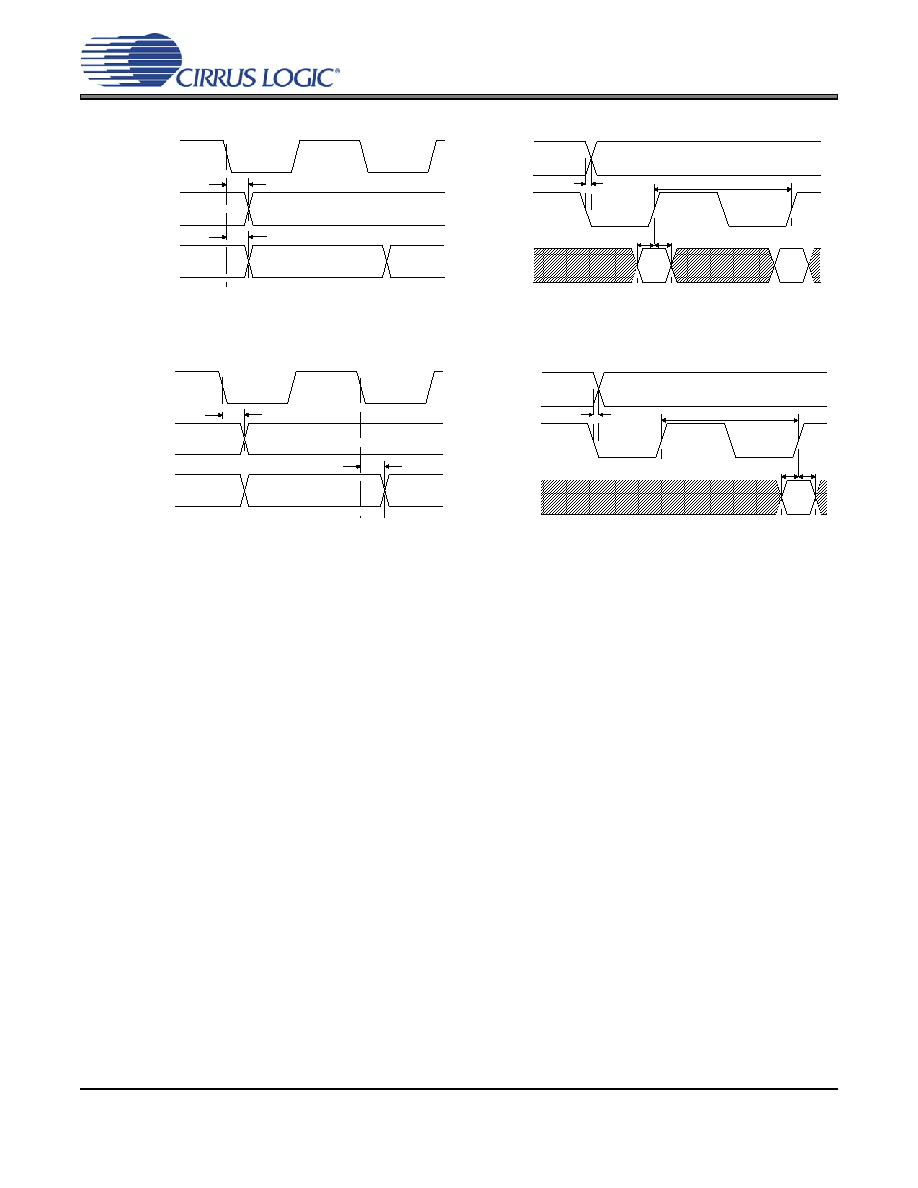 CIRRUS LOGIC®